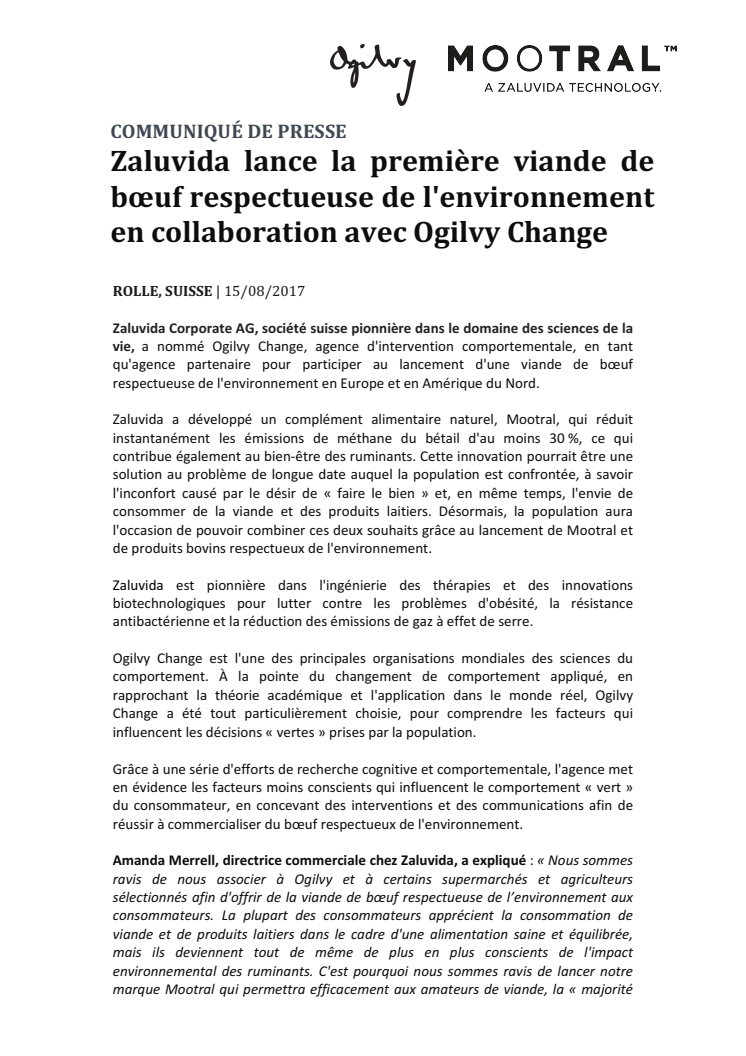 Ogilvy MOOTRAL™
A ZALUVIDA TECHNOLOGY.

COMMUNIQUÉ DE PRESSE

Zaluvida lance la première viande de bœuf respectueuse de l'environnement en collaboration avec Ogilvy Change

ROLLE, SUISSE | 15/08/2017

Zaluvida Corporate AG, société suisse pionnière dans le domaine des sciences de la vie, a nommé Ogilvy Change, agence d'intervention comportementale, en tant qu'agence partenaire pour participer au lancement d'une viande de bœuf respectueuse de l'environnement en Europe et en Amérique du Nord.

Zaluvida a développé un complément alimentaire naturel, Mootral, qui réduit instantanément les émissions de méthane du bétail d'au moins 30 %, ce qui contribue également au bien-être des ruminants. Cette innovation pourrait être une solution au problème de longue date auquel la population est confrontée, à savoir l'inconfort causé par le désir de « faire le bien » et, en même temps, l'envie de consommer de la viande et des produits laitiers. Désormais, la population aura l'occasion de pouvoir combiner ces deux souhaits grâce au lancement de Mootral et de produits bovins respectueux de l'environnement.

Zaluvida est pionnière dans l'ingénierie des thérapies et des innovations biotechnologiques pour lutter contre les problèmes d'obésité, la résistance antibactérienne et la réduction des émissions de gaz à effet de serre.

Ogilvy Change est l'une des principales organisations mondiales des sciences du comportement. À la pointe du changement de comportement appliqué, en rapprochant la théorie académique et l'application dans le monde réel, Ogilvy Change a été tout particulièrement choisie, pour comprendre les facteurs qui influencent les décisions « vertes » prises par la population.

Grâce à une série d'efforts de recherche cognitive et comportementale, l'agence met en évidence les facteurs moins conscients qui influencent le comportement « vert » du consommateur, en concevant des interventions et des communications afin de réussir à commercialiser du bœuf respectueux de l'environnement.

Amanda Merrell, directrice commerciale chez Zaluvida, a expliqué : « Nous sommes ravis de nous associer à Ogilvy et à certains supermarchés et agriculteurs sélectionnés afin d'offrir de la viande de bœuf respectueuse de l'environnement aux consommateurs. La plupart des consommateurs apprécient la consommation de viande et de produits laitiers dans le cadre d'une alimentation saine et équilibrée, mais ils deviennent tout de même de plus en plus conscients de l'impact environnemental des ruminants. C'est pourquoi nous sommes ravis de lancer notre marque Mootral qui permettra efficacement aux amateurs de viande, la « majorité